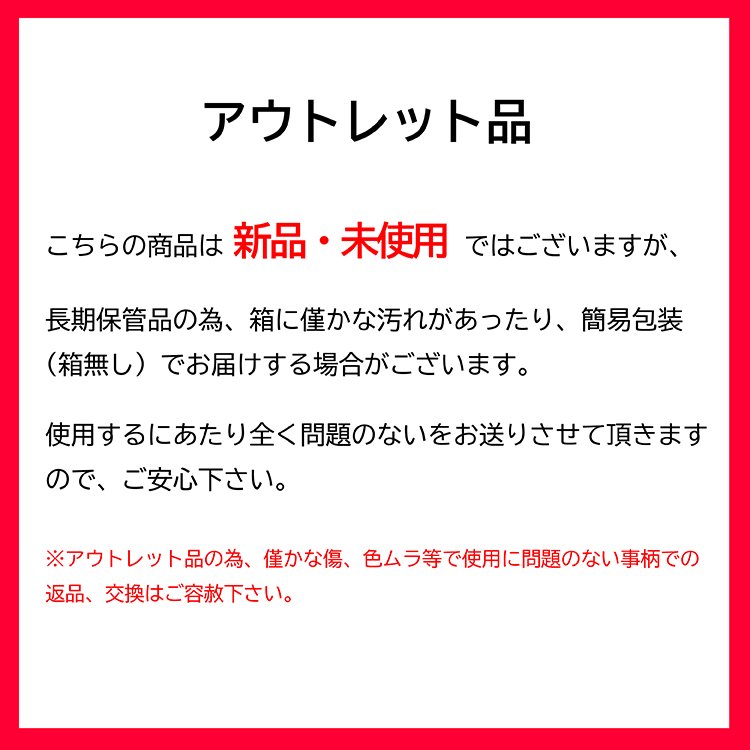 アウトレット品

こちらの商品は 新品・未使用 ではございますが、

長期保管品の為、箱に僅かな汚れがあったり、簡易包装（箱無し）でお届けする場合がございます。

使用するにあたり全く問題のないをお送りさせて頂きますので、ご安心下さい。

※アウトレット品の為、僅かな傷、色ムラ等で使用に問題のない事柄での返品、交換はご容赦下さい。